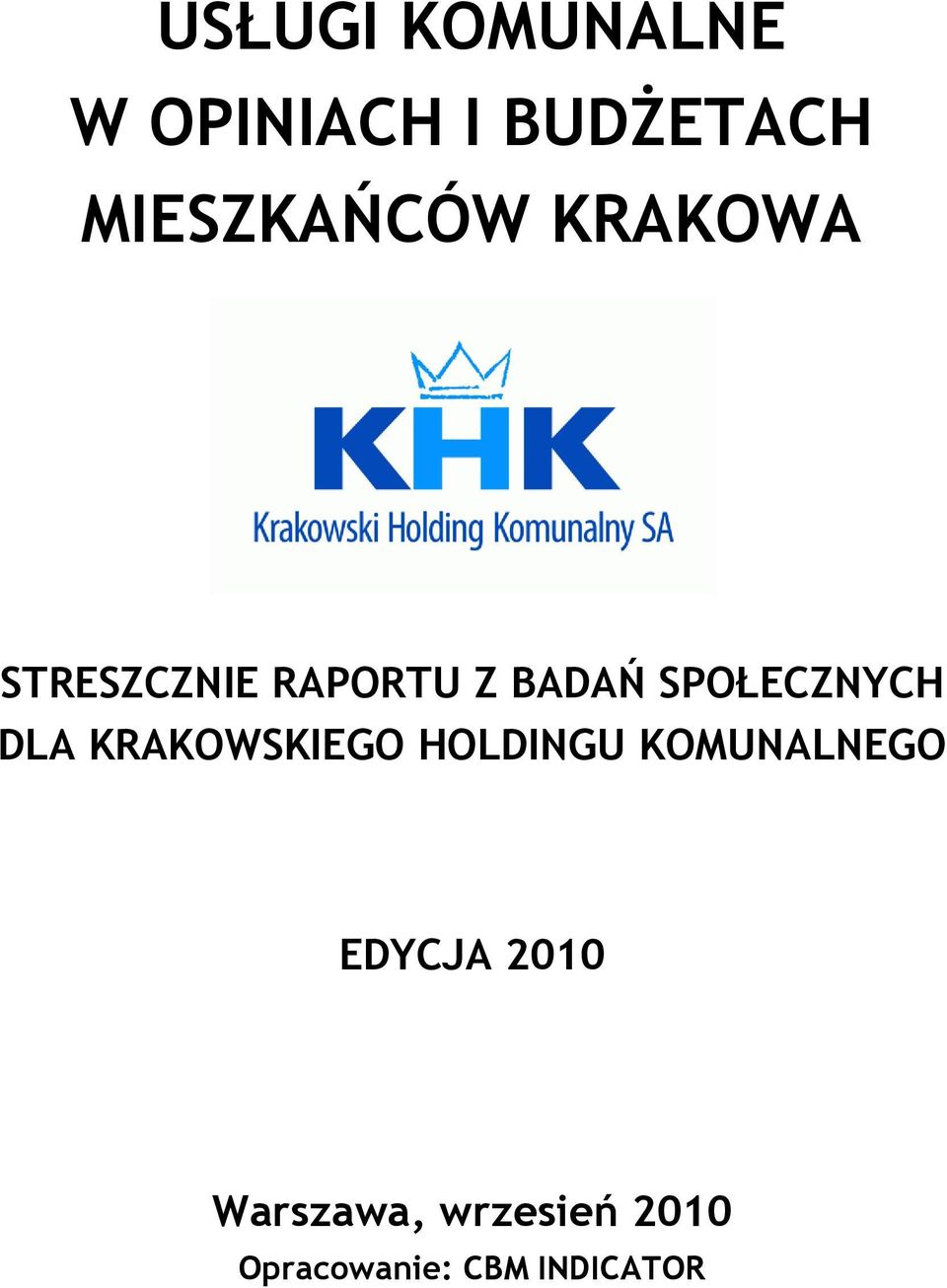 USŁUGI KOMUNALNE
W OPINIACH I BUDŻETACH
MIESZKAŃCÓW KRAKOWA

KHK
Krakowski Holding Komunalny SA

STRESZCZNIE RAPORTU Z BADAŃ SPOŁECZNYCH
DLA KRAKOWSKIEGO HOLDINGU KOMUNALNEGO

EDYCJA 2010

Warszawa, wrzesień 2010
Opracowanie: CBM INDICATOR